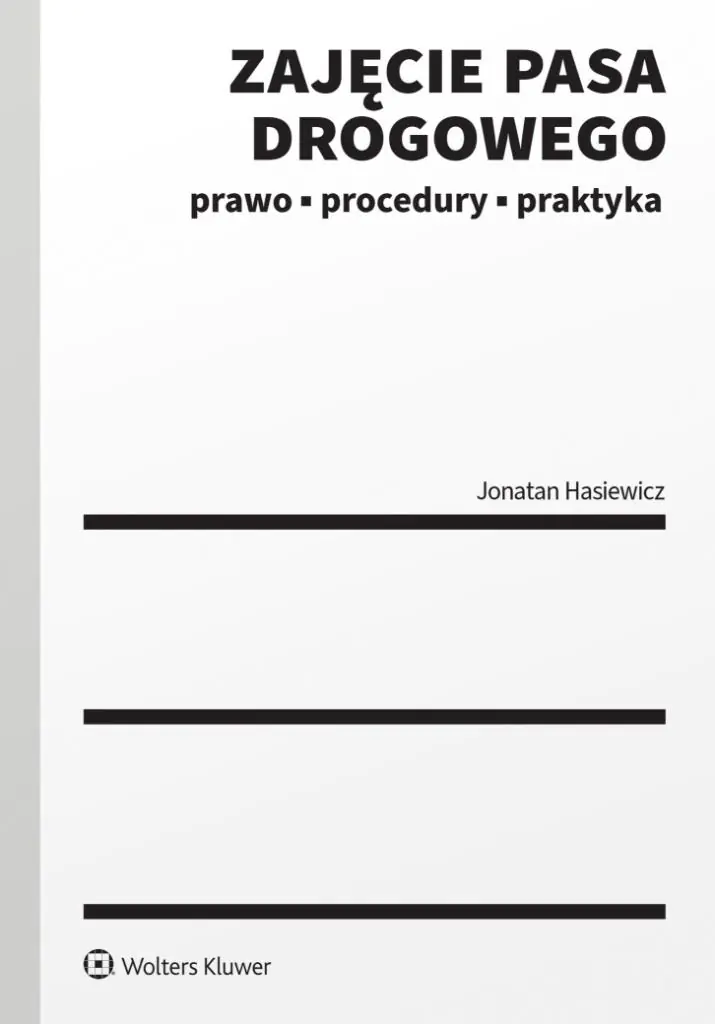 ZAJĘCIE PASA DROGOWEGO

prawo ▪ procedury ▪ praktyka

Jonatan Hasiewicz

Wolters Kluwer